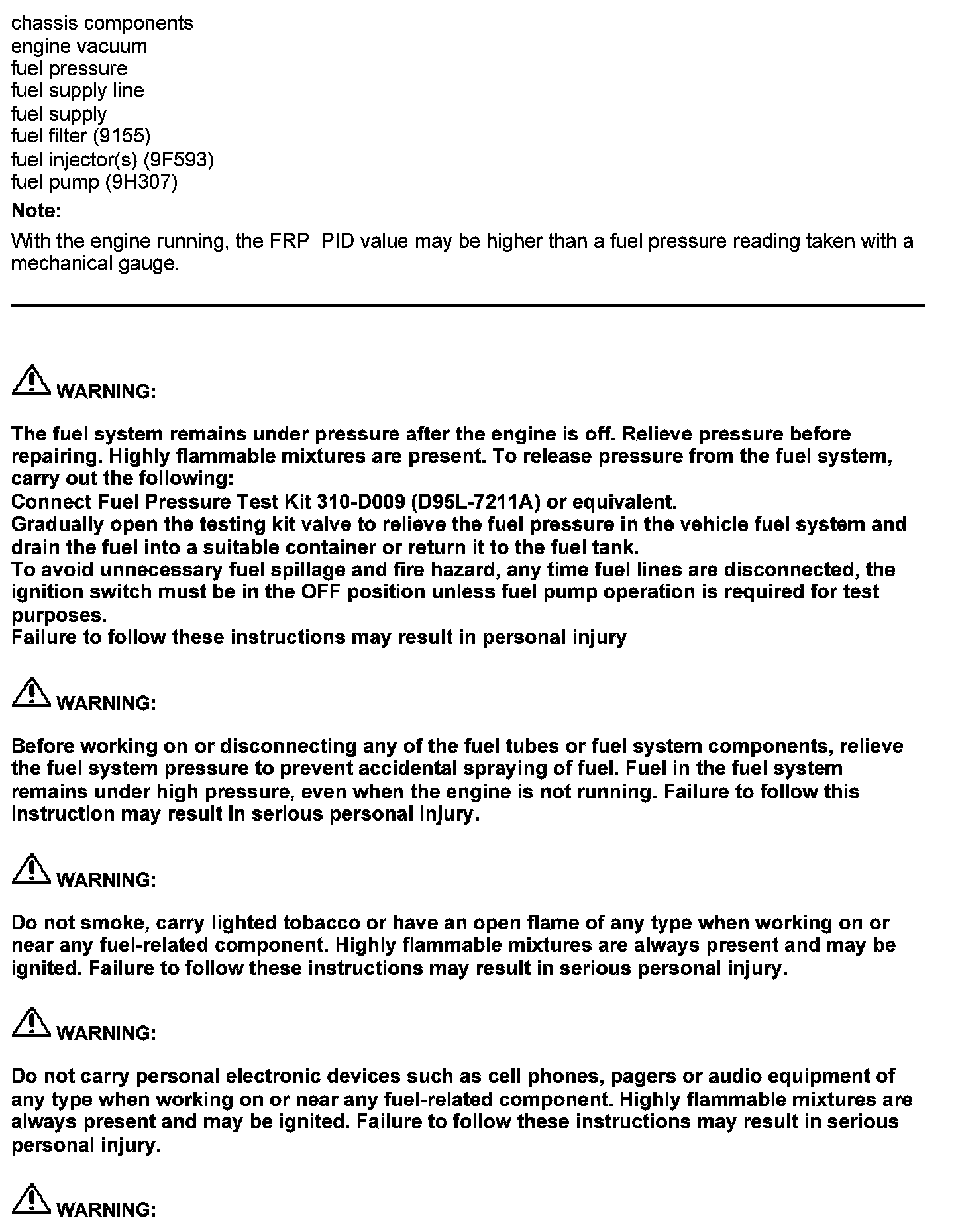 chassis components
engine vacuum
fuel pressure
fuel supply line
fuel supply
fuel filter (9155)
fuel injector(s) (9F593)
fuel pump (9H307)

Note:

With the engine running, the FRP PID value may be higher than a fuel pressure reading taken with a mechanical gauge.

WARNING:

The fuel system remains under pressure after the engine is off. Relieve pressure before repairing. Highly flammable mixtures are present. To release pressure from the fuel system, carry out the following:
Connect Fuel Pressure Test Kit 310-D009 (D95L-7211A) or equivalent.
Gradually open the testing kit valve to relieve the fuel pressure in the vehicle fuel system and drain the fuel into a suitable container or return it to the fuel tank.
To avoid unnecessary fuel spillage and fire hazard, any time fuel lines are disconnected, the ignition switch must be in the OFF position unless fuel pump operation is required for test purposes.
Failure to follow these instructions may result in personal injury

WARNING:

Before working on or disconnecting any of the fuel tubes or fuel system components, relieve the fuel system pressure to prevent accidental spraying of fuel. Fuel in the fuel system remains under high pressure, even when the engine is not running. Failure to follow this instruction may result in serious personal injury.

WARNING:

Do not smoke, carry lighted tobacco or have an open flame of any type when working on or near any fuel-related component. Highly flammable mixtures are always present and may be ignited. Failure to follow these instructions may result in serious personal injury.

WARNING:

Do not carry personal electronic devices such as cell phones, pagers or audio equipment of any type when working on or near any fuel-related component. Highly flammable mixtures are always present and may be ignited. Failure to follow these instructions may result in serious personal injury.

WARNING: